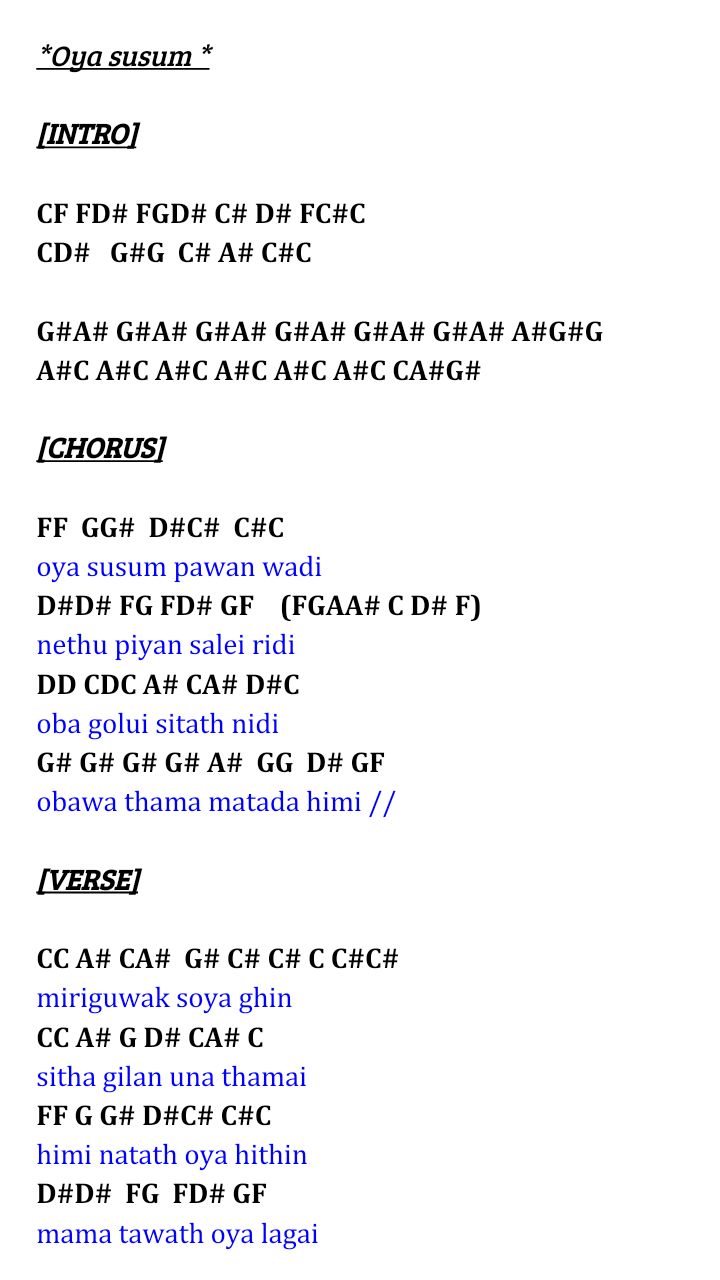 *Oya susum *

[INTRO]

CF FD# FGD# C# D# FC#C
CD# G#G C# A# C#C

G#A# G#A# G#A# G#A# G#A# G#A# A#G#G
A#C A#C A#C A#C A#C A#C CA#G#

[CHORUS]

FF GG# D#C# C#C
oya susum pawan wadi
D#D# FG FD# GF (FGAA# C D# F)
nethu piyan salei ridi
DD CDC A# CA# D#C
oba golui sitath nidi
G# G# G# G# A# GG D# GF
obawa thama matada himi //

[VERSE]

CC A# CA# G# C# C# C C#C#
miriguwak soya ghin
CC A# G D# CA# C
sitha gilan una thamai
FF G G# D#C# C#C
himi natath oya hithin
D#D# FG FD# GF
mama tawath oya lagai